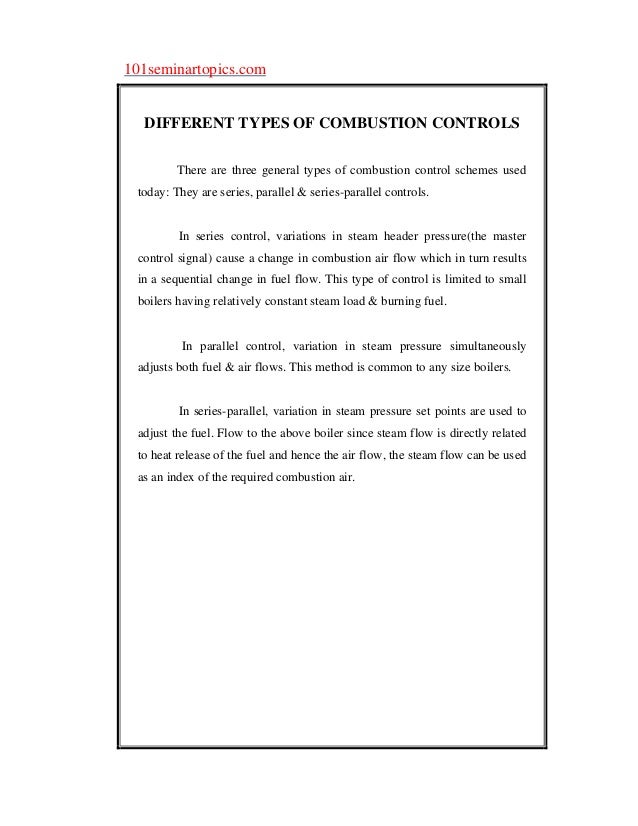 101seminartopics.com

DIFFERENT TYPES OF COMBUSTION CONTROLS

There are three general types of combustion control schemes used today: They are series, parallel & series-parallel controls.

In series control, variations in steam header pressure(the master control signal) cause a change in combustion air flow which in turn results in a sequential change in fuel flow. This type of control is limited to small boilers having relatively constant steam load & burning fuel.

In parallel control, variation in steam pressure simultaneously adjusts both fuel & air flows. This method is common to any size boilers.

In series-parallel, variation in steam pressure set points are used to adjust the fuel. Flow to the above boiler since steam flow is directly related to heat release of the fuel and hence the air flow, the steam flow can be used as an index of the required combustion air.